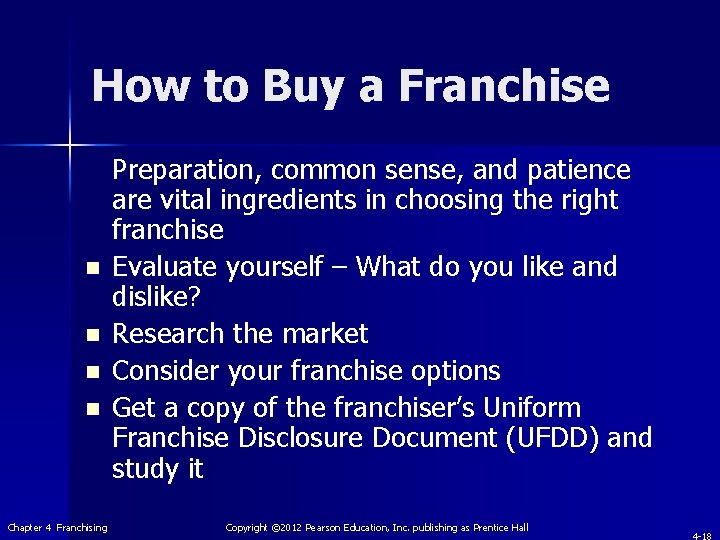 How to Buy a Franchise

Preparation, common sense, and patience are vital ingredients in choosing the right franchise

- Evaluate yourself – What do you like and dislike?
- Research the market
- Consider your franchise options
- Get a copy of the franchiser's Uniform Franchise Disclosure Document (UFDD) and study it

Chapter 4 Franchising

Copyright ©2012 Pearson Education, Inc. publishing as Prentice Hall

4-18